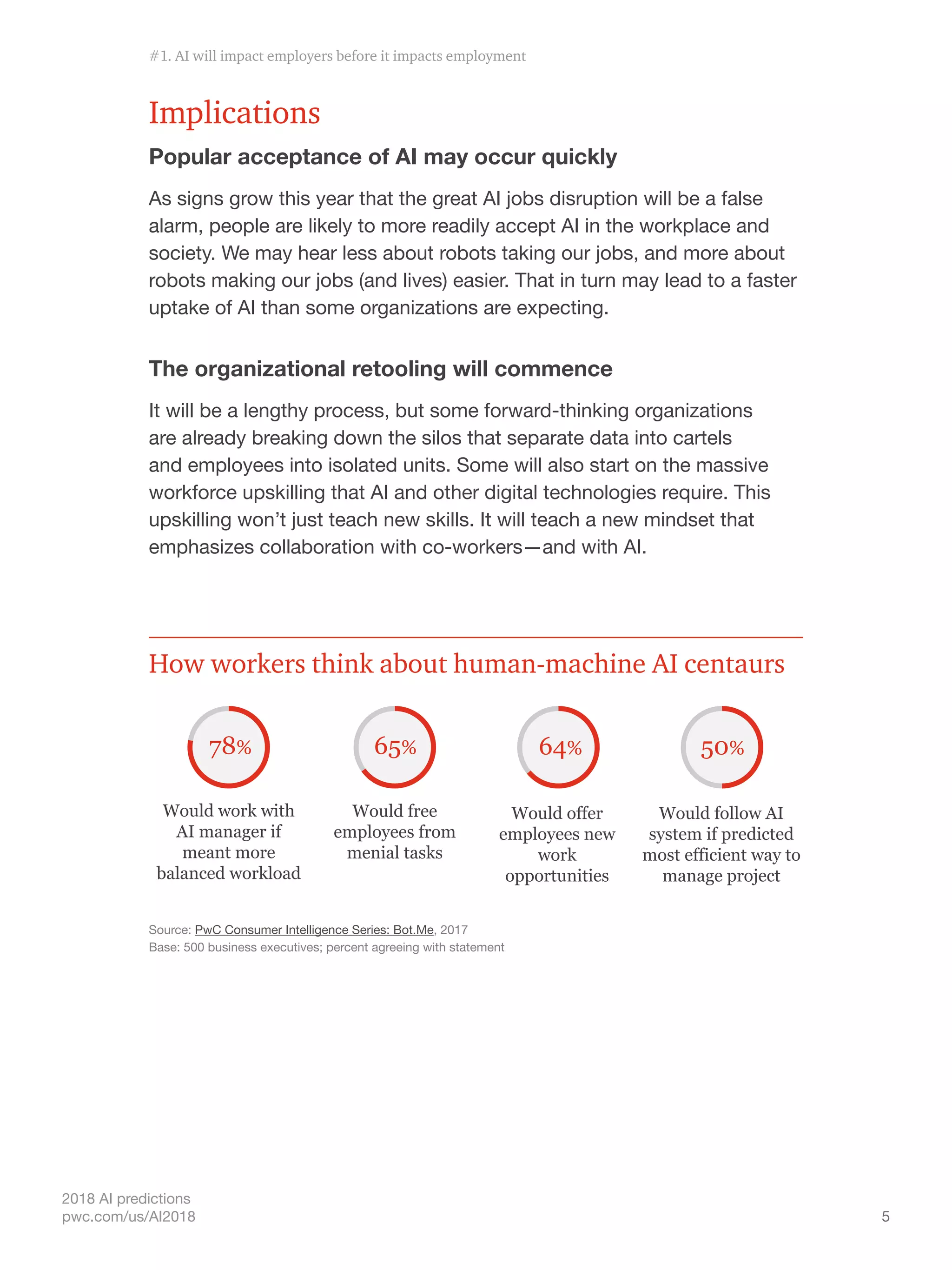 #1. AI will impact employers before it impacts employment

Implications

Popular acceptance of AI may occur quickly

As signs grow this year that the great AI jobs disruption will be a false alarm, people are likely to more readily accept AI in the workplace and society. We may hear less about robots taking our jobs, and more about robots making our jobs (and lives) easier. That in turn may lead to a faster uptake of AI than some organizations are expecting.

The organizational retooling will commence

It will be a lengthy process, but some forward-thinking organizations are already breaking down the silos that separate data into cartels and employees into isolated units. Some will also start on the massive workforce upskilling that AI and other digital technologies require. This upskilling won't just teach new skills. It will teach a new mindset that emphasizes collaboration with co-workers—and with AI.

How workers think about human-machine AI centaurs

78%
Would work with AI manager if meant more balanced workload

65%
Would free employees from menial tasks

64%
Would offer employees new work opportunities

50%
Would follow AI system if predicted most efficient way to manage project

Source: PwC Consumer Intelligence Series: Bot.Me, 2017
Base: 500 business executives; percent agreeing with statement

2018 AI predictions
pwc.com/us/AI2018

5